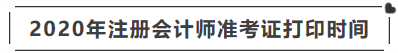 2020年注册会计师准考证打印时间